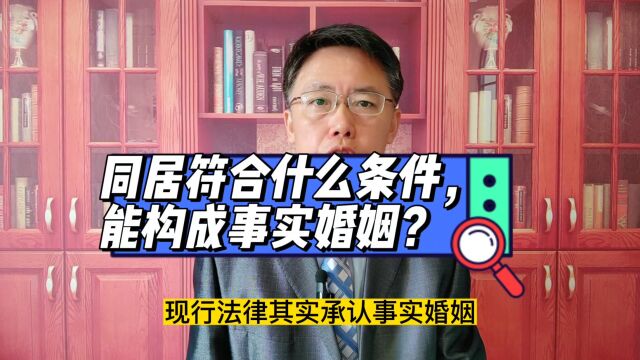 同居符合什么条件，能构成事实婚姻？

现行法律其实承认事实婚姻